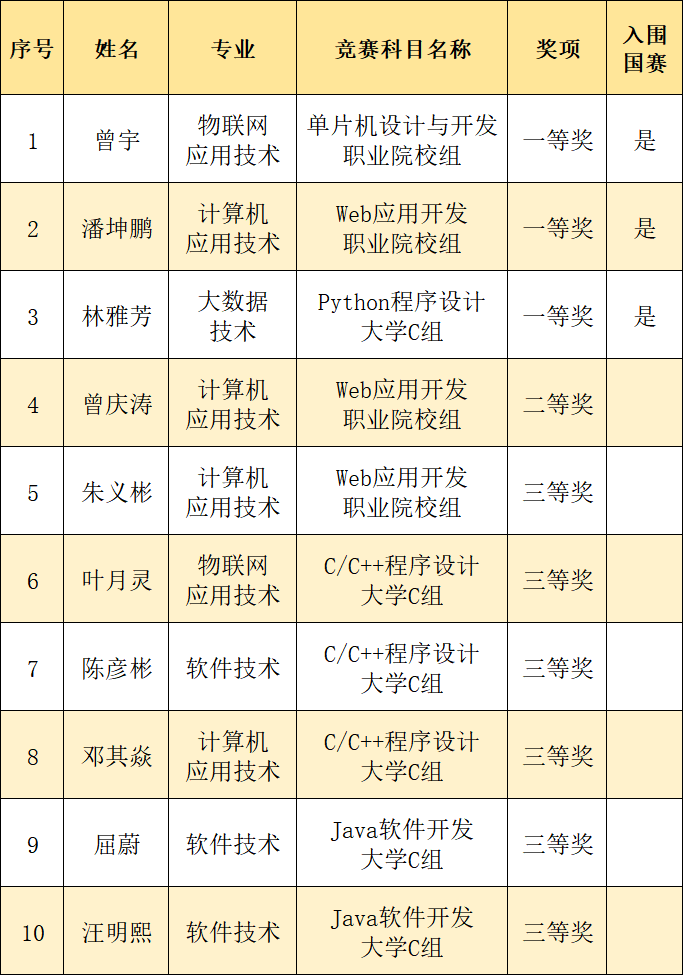 | 序号 | 姓名 | 专业 | 竞赛科目名称 | 奖项 | 入围国赛 |
|---|---|---|---|---|---|
| 1 | 曾宇 | 物联网应用技术 | 单片机设计与开发职业院校组 | 一等奖 | 是 |
| 2 | 潘坤鹏 | 计算机应用技术 | Web应用开发职业院校组 | 一等奖 | 是 |
| 3 | 林雅芳 | 大数据技术 | Python程序设计大学C组 | 一等奖 | 是 |
| 4 | 曾庆涛 | 计算机应用技术 | Web应用开发职业院校组 | 二等奖 | |
| 5 | 朱义彬 | 计算机应用技术 | Web应用开发职业院校组 | 三等奖 | |
| 6 | 叶月灵 | 物联网应用技术 | C/C++程序设计大学C组 | 三等奖 | |
| 7 | 陈彦彬 | 软件技术 | C/C++程序设计大学C组 | 三等奖 | |
| 8 | 邓其焱 | 计算机应用技术 | C/C++程序设计大学C组 | 三等奖 | |
| 9 | 屈蔚 | 软件技术 | Java软件开发大学C组 | 三等奖 | |
| 10 | 汪明熙 | 软件技术 | Java软件开发大学C组 | 三等奖 | |